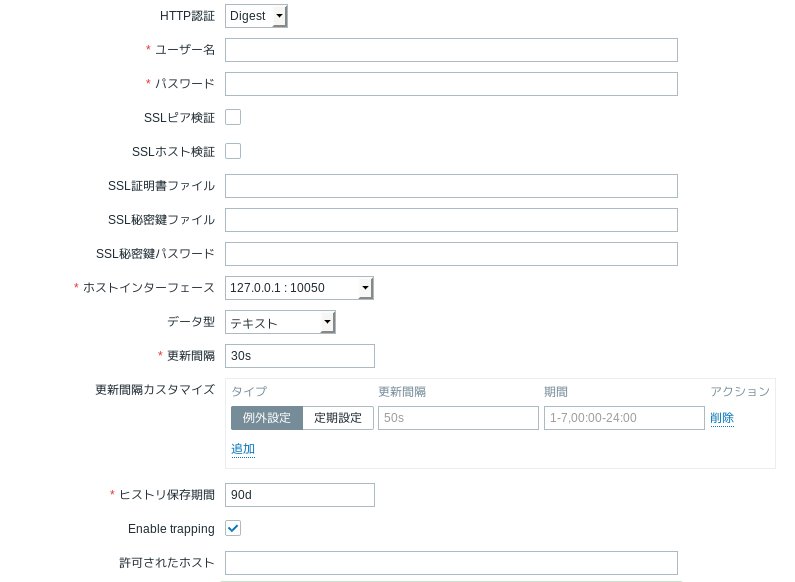 HTTP認証 Digest

* ユーザー名

* パスワード

SSLピア検証

SSLホスト検証

SSL証明書ファイル

SSL秘密鍵ファイル

SSL秘密鍵パスワード

* ホストインターフェース 127.0.0.1 : 10050

データ型 テキスト

* 更新間隔 30s

更新間隔カスタマイズ

| タイプ | 更新間隔 | 期間 | アクション |
|---|---|---|---|
| 例外設定 定期設定 | 50s | 1-7,00:00-24:00 | 削除 |

追加

* ヒストリ保存期間 90d

Enable trapping

許可されたホスト